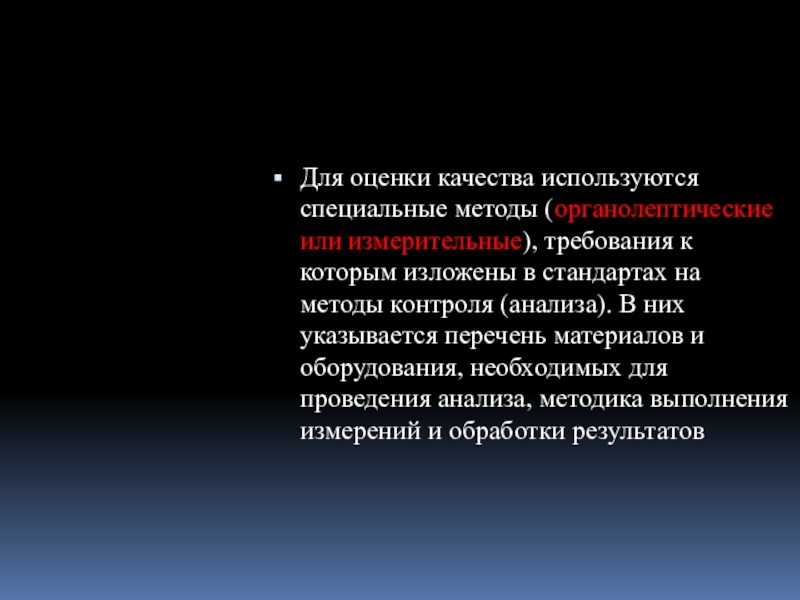 Для оценки качества используются специальные методы (органолептические или измерительные), требования к которым изложены в стандартах на методы контроля (анализа). В них указывается перечень материалов и оборудования, необходимых для проведения анализа, методика выполнения измерений и обработки результатов